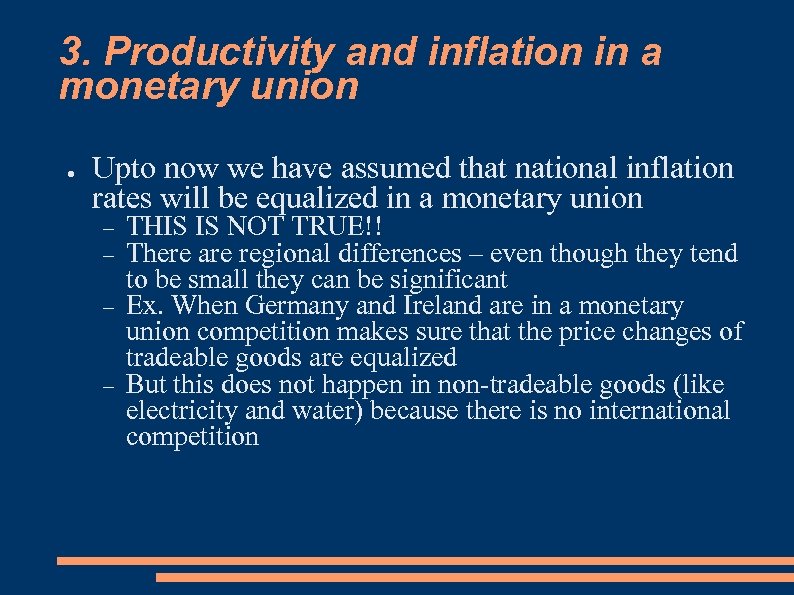 3. Productivity and inflation in a monetary union

● Upto now we have assumed that national inflation rates will be equalized in a monetary union
– THIS IS NOT TRUE!!
– There are regional differences – even though they tend to be small they can be significant
– Ex. When Germany and Ireland are in a monetary union competition makes sure that the price changes of tradeable goods are equalized
– But this does not happen in non-tradeable goods (like electricity and water) because there is no international competition